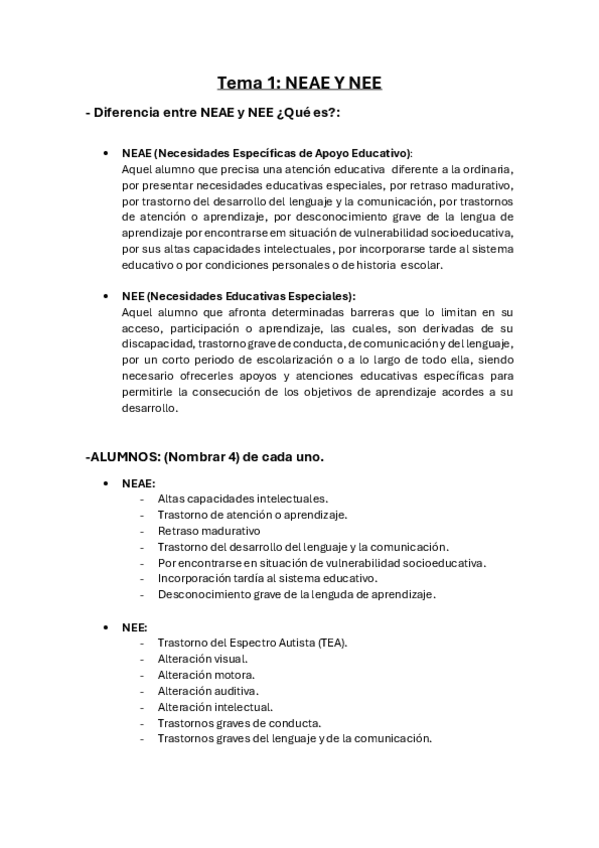 Tema 1: NEAE Y NEE

- Diferencia entre NEAE y NEE ¿Qué es?:

• NEAE (Necesidades Específicas de Apoyo Educativo):
Aquel alumno que precisa una atención educativa diferente a la ordinaria, por presentar necesidades educativas especiales, por retraso madurativo, por trastorno del desarrollo del lenguaje y la comunicación, por trastornos de atención o aprendizaje, por desconocimiento grave de la lengua de aprendizaje por encontrarse em situación de vulnerabilidad socioeducativa, por sus altas capacidades intelectuales, por incorporarse tarde al sistema educativo o por condiciones personales o de historia escolar.

• NEE (Necesidades Educativas Especiales):
Aquel alumno que afronta determinadas barreras que lo limitan en su acceso, participación o aprendizaje, las cuales, son derivadas de su discapacidad, trastorno grave de conducta, de comunicación y del lenguaje, por un corto periodo de escolarización o a lo largo de todo ella, siendo necesario ofrecerles apoyos y atenciones educativas específicas para permitirle la consecución de los objetivos de aprendizaje acordes a su desarrollo.

-ALUMNOS: (Nombrar 4) de cada uno.

• NEAE:
- Altas capacidades intelectuales.
- Trastorno de atención o aprendizaje.
- Retraso madurativo
- Trastorno del desarrollo del lenguaje y la comunicación.
- Por encontrarse en situación de vulnerabilidad socioeducativa.
- Incorporación tardía al sistema educativo.
- Desconocimiento grave de la lenguda de aprendizaje.

• NEE:
- Trastorno del Espectro Autista (TEA).
- Alteración visual.
- Alteración motora.
- Alteración auditiva.
- Alteración intelectual.
- Trastornos graves de conducta.
- Trastornos graves del lenguaje y de la comunicación.